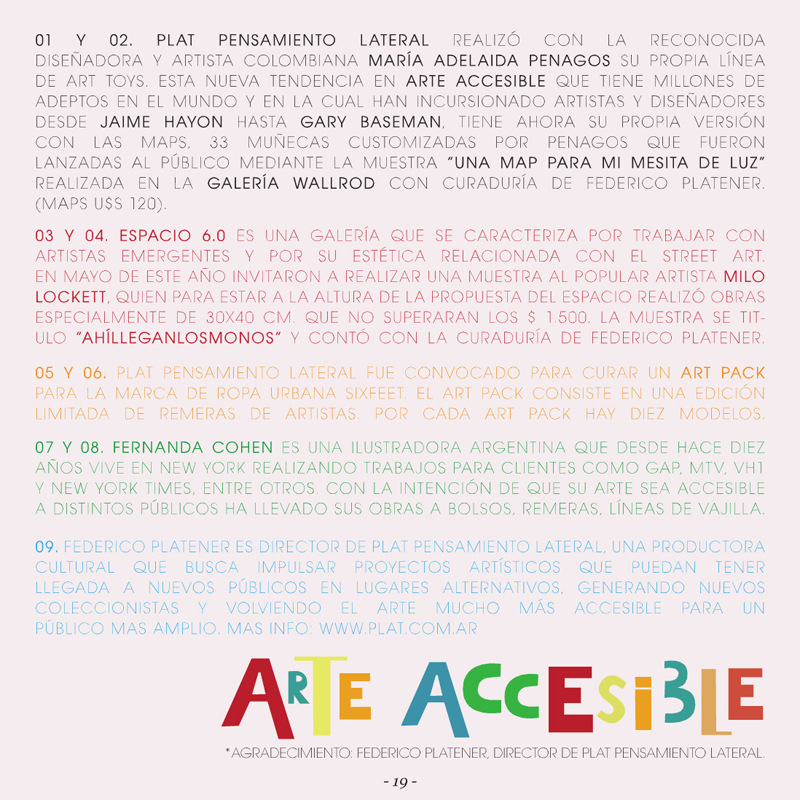 01 Y 02. PLAT PENSAMIENTO LATERAL REALIZÓ CON LA RECONOCIDA DISEÑADORA Y ARTISTA COLOMBIANA MARÍA ADELAIDA PENAGOS SU PROPIA LÍNEA DE ART TOYS. ESTA NUEVA TENDENCIA EN ARTE ACCESIBLE QUE TIENE MILLONES DE ADEPTOS EN EL MUNDO Y EN LA CUAL HAN INCURSIONADO ARTISTAS Y DISEÑADORES DESDE JAIME HAYON HASTA GARY BASEMAN, TIENE AHORA SU PROPIA VERSIÓN CON LAS MAPS, 33 MUÑECAS CUSTOMIZADAS POR PENAGOS QUE FUERON LANZADAS AL PÚBLICO MEDIANTE LA MUESTRA "UNA MAP PARA MI MESITA DE LUZ" REALIZADA EN LA GALERÍA WALLROD CON CURADURÍA DE FEDERICO PLATENER. (MAPS U$S 120).

03 Y 04. ESPACIO 6.0 ES UNA GALERÍA QUE SE CARACTERIZA POR TRABAJAR CON ARTISTAS EMERGENTES Y POR SU ESTÉTICA RELACIONADA CON EL STREET ART. EN MAYO DE ESTE AÑO INVITARON A REALIZAR UNA MUESTRA AL POPULAR ARTISTA MILO LOCKETT, QUIEN PARA ESTAR A LA ALTURA DE LA PROPUESTA DEL ESPACIO REALIZÓ OBRAS ESPECIALMENTE DE 30X40 CM. QUE NO SUPERARAN LOS $ 1.500. LA MUESTRA SE TITULO "AHÍLLEGANLOSMONOS" Y CONTÓ CON LA CURADURÍA DE FEDERICO PLATENER.

05 Y 06. PLAT PENSAMIENTO LATERAL FUE CONVOCADO PARA CURAR UN ART PACK PARA LA MARCA DE ROPA URBANA SIXFEET. EL ART PACK CONSISTE EN UNA EDICIÓN LIMITADA DE REMERAS DE ARTISTAS. POR CADA ART PACK HAY DIEZ MODELOS.

07 Y 08. FERNANDA COHEN ES UNA ILUSTRADORA ARGENTINA QUE DESDE HACE DIEZ AÑOS VIVE EN NEW YORK REALIZANDO TRABAJOS PARA CLIENTES COMO GAP, MTV, VH1 Y NEW YORK TIMES, ENTRE OTROS. CON LA INTENCIÓN DE QUE SU ARTE SEA ACCESIBLE A DISTINTOS PÚBLICOS HA LLEVADO SUS OBRAS A BOLSOS, REMERAS, LÍNEAS DE VAJILLA.

09. FEDERICO PLATENER ES DIRECTOR DE PLAT PENSAMIENTO LATERAL, UNA PRODUCTORA CULTURAL QUE BUSCA IMPULSAR PROYECTOS ARTÍSTICOS QUE PUEDAN TENER LLEGADA A NUEVOS PÚBLICOS EN LUGARES ALTERNATIVOS, GENERANDO NUEVOS COLECCIONISTAS Y VOLVIENDO EL ARTE MUCHO MÁS ACCESIBLE PARA UN PÚBLICO MAS AMPLIO. MAS INFO: WWW.PLAT.COM.AR

ARTE ACCESIBLE

*AGRADECIMIENTO: FEDERICO PLATENER, DIRECTOR DE PLAT PENSAMIENTO LATERAL.

- 19 -